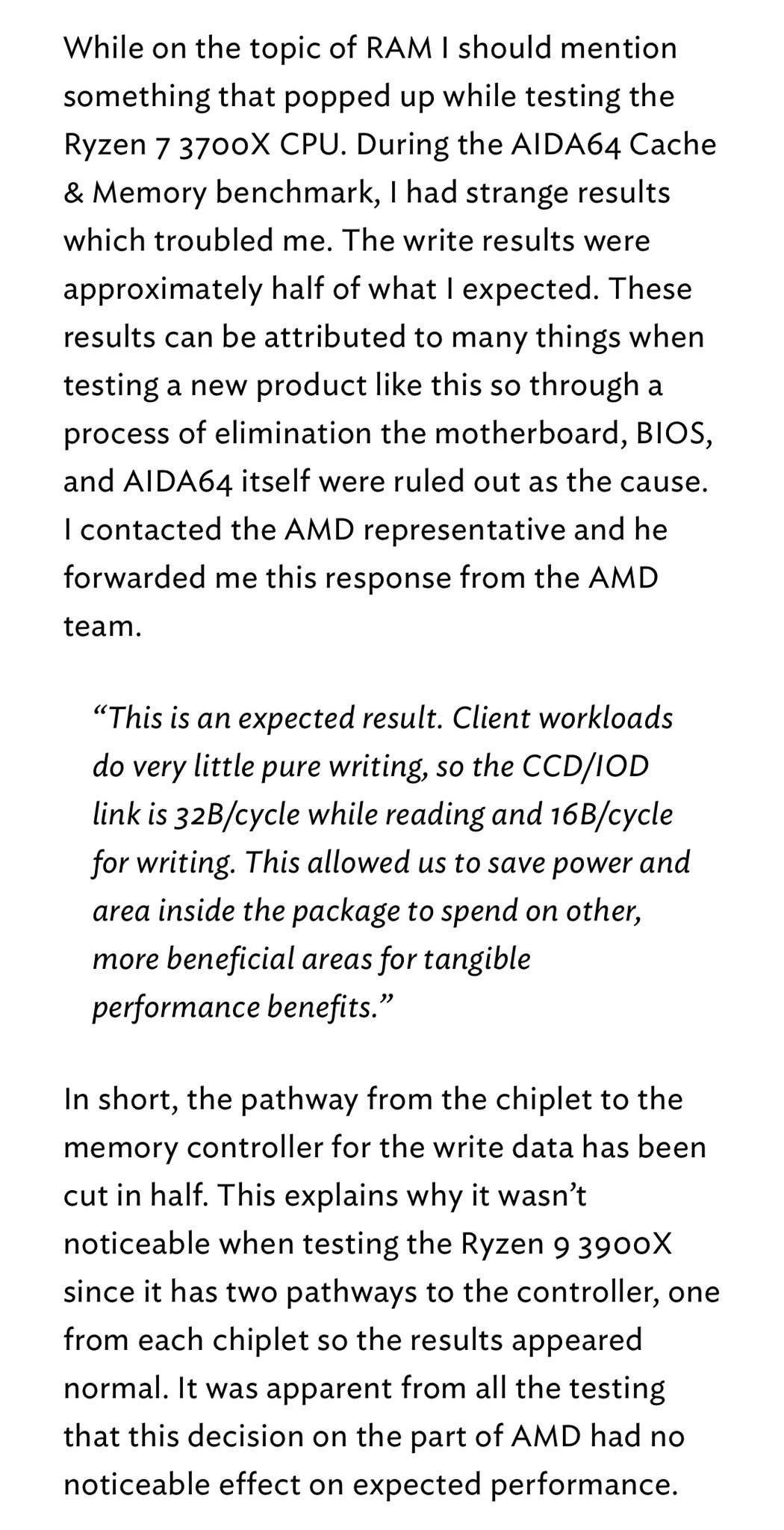 While on the topic of RAM I should mention something that popped up while testing the Ryzen 7 3700X CPU. During the AIDA64 Cache & Memory benchmark, I had strange results which troubled me. The write results were approximately half of what I expected. These results can be attributed to many things when testing a new product like this so through a process of elimination the motherboard, BIOS, and AIDA64 itself were ruled out as the cause. I contacted the AMD representative and he forwarded me this response from the AMD team.

“This is an expected result. Client workloads do very little pure writing, so the CCD/IOD link is 32B/cycle while reading and 16B/cycle for writing. This allowed us to save power and area inside the package to spend on other, more beneficial areas for tangible performance benefits.”

In short, the pathway from the chiplet to the memory controller for the write data has been cut in half. This explains why it wasn’t noticeable when testing the Ryzen 9 3900X since it has two pathways to the controller, one from each chiplet so the results appeared normal. It was apparent from all the testing that this decision on the part of AMD had no noticeable effect on expected performance.